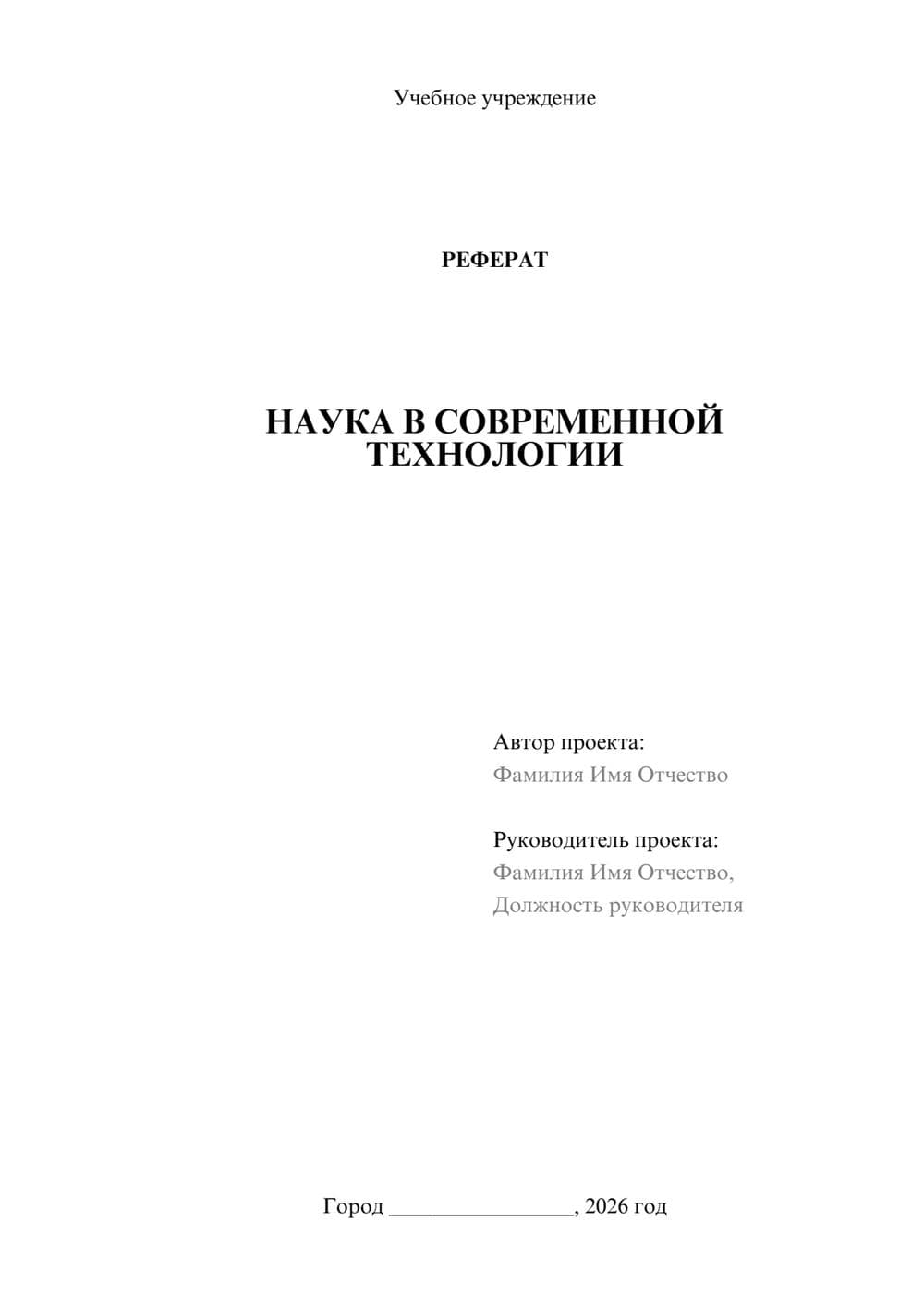 Учебное учреждение

РЕФЕРАТ

НАУКА В СОВРЕМЕННОЙ ТЕХНОЛОГИИ

Автор проекта:
Фамилия Имя Отчество

Руководитель проекта:
Фамилия Имя Отчество,
Должность руководителя

Город ________________, 2026 год